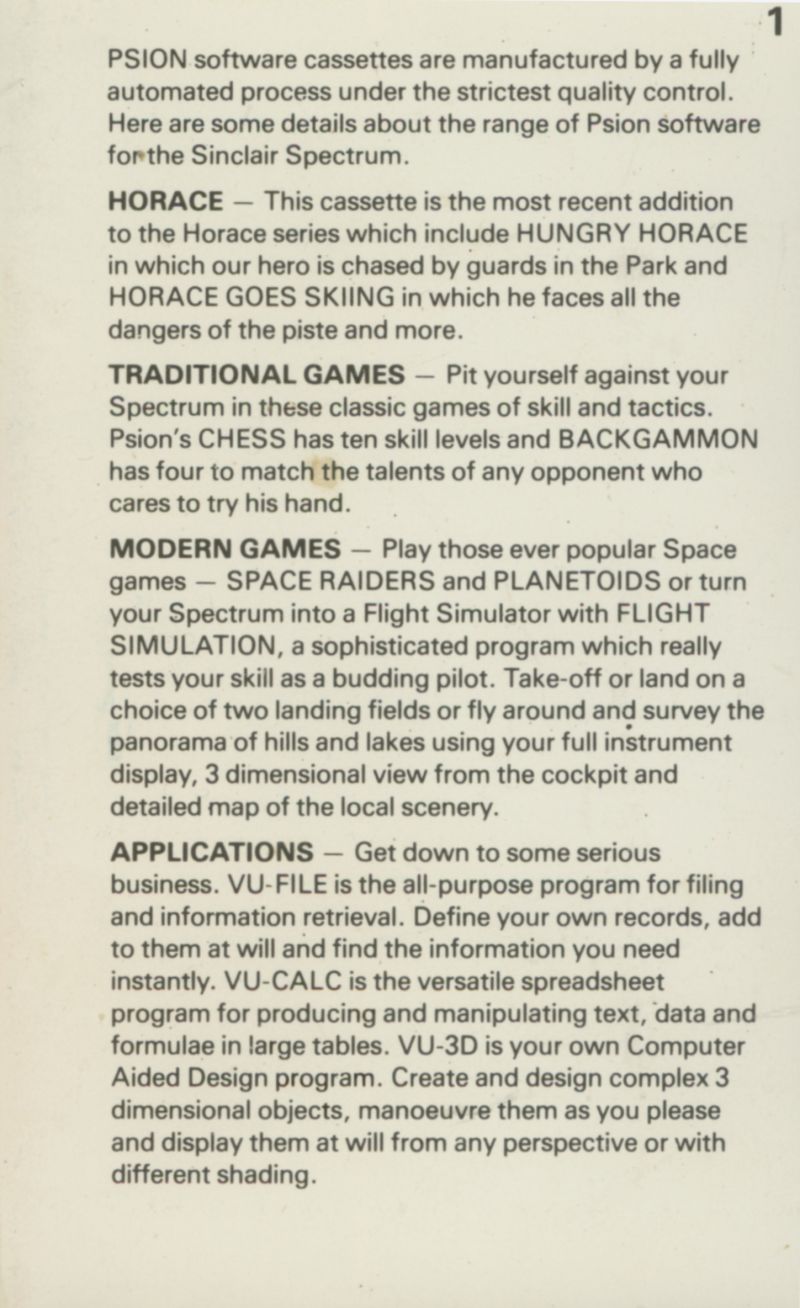 1

PSION software cassettes are manufactured by a fully automated process under the strictest quality control. Here are some details about the range of Psion software for the Sinclair Spectrum.

HORACE — This cassette is the most recent addition to the Horace series which include HUNGRY HORACE in which our hero is chased by guards in the Park and HORACE GOES SKIING in which he faces all the dangers of the piste and more.

TRADITIONAL GAMES — Pit yourself against your Spectrum in these classic games of skill and tactics. Psion's CHESS has ten skill levels and BACKGAMMON has four to match the talents of any opponent who cares to try his hand.

MODERN GAMES — Play those ever popular Space games — SPACE RAIDERS and PLANETOIDS or turn your Spectrum into a Flight Simulator with FLIGHT SIMULATION, a sophisticated program which really tests your skill as a budding pilot. Take-off or land on a choice of two landing fields or fly around and survey the panorama of hills and lakes using your full instrument display, 3 dimensional view from the cockpit and detailed map of the local scenery.

APPLICATIONS — Get down to some serious business. VU-FILE is the all-purpose program for filing and information retrieval. Define your own records, add to them at will and find the information you need instantly. VU-CALC is the versatile spreadsheet program for producing and manipulating text, data and formulae in large tables. VU-3D is your own Computer Aided Design program. Create and design complex 3 dimensional objects, manoeuvre them as you please and display them at will from any perspective or with different shading.